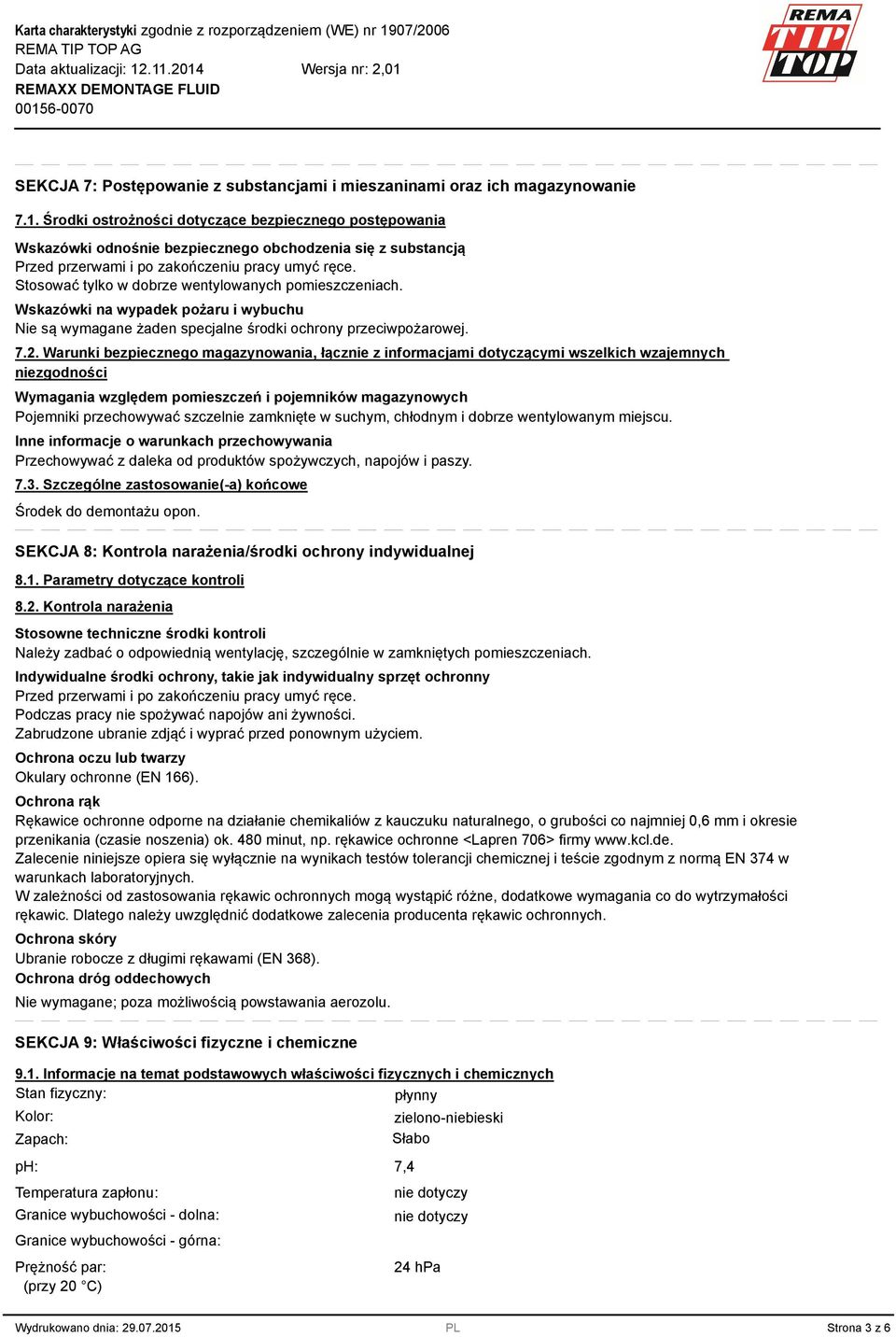 Karta charakterystyki zgodnie z rozporządzeniem (WE) nr 1907/2006
REMA TIP TOP AG
Data aktualizacji: 12.11.2014 Wersja nr: 2,01
REMAXX DEMONTAGE FLUID
00156-0070

REMA TIP TOP

SEKCJA 7: Postępowanie z substancjami i mieszaninami oraz ich magazynowanie

7.1. Środki ostrożności dotyczące bezpiecznego postępowania

Wskazówki odnośnie bezpiecznego obchodzenia się z substancją
Przed przerwami i po zakończeniu pracy umyć ręce.
Stosować tylko w dobrze wentylowanych pomieszczeniach.

Wskazówki na wypadek pożaru i wybuchu
Nie są wymagane żaden specjalne środki ochrony przeciwpożarowej.

7.2. Warunki bezpiecznego magazynowania, łącznie z informacjami dotyczącymi wszelkich wzajemnych niezgodności

Wymagania względem pomieszczeń i pojemników magazynowych
Pojemniki przechowywać szczelnie zamknięte w suchym, chłodnym i dobrze wentylowanym miejscu.

Inne informacje o warunkach przechowywania
Przechowywać z daleka od produktów spożywczych, napojów i paszy.

7.3. Szczególne zastosowanie(-a) końcowe

Środek do demontażu opon.

SEKCJA 8: Kontrola narażenia/środki ochrony indywidualnej

8.1. Parametry dotyczące kontroli

8.2. Kontrola narażenia

Stosowne techniczne środki kontroli
Należy zadbać o odpowiednią wentylację, szczególnie w zamkniętych pomieszczeniach.

Indywidualne środki ochrony, takie jak indywidualny sprzęt ochronny
Przed przerwami i po zakończeniu pracy umyć ręce.
Podczas pracy nie spożywać napojów ani żywności.
Zabrudzone ubranie zdjąć i wyprać przed ponownym użyciem.

Ochrona oczu lub twarzy
Okulary ochronne (EN 166).

Ochrona rąk
Rękawice ochronne odporne na działanie chemikaliów z kauczuku naturalnego, o grubości co najmniej 0,6 mm i okresie przenikania (czasie noszenia) ok. 480 minut, np. rękawice ochronne <Lapren 706> firmy www.kcl.de.
Zalecenie niniejsze opiera się wyłącznie na wynikach testów tolerancji chemicznej i teście zgodnym z normą EN 374 w warunkach laboratoryjnych.
W zależności od zastosowania rękawic ochronnych mogą wystąpić różne, dodatkowe wymagania co do wytrzymałości rękawic. Dlatego należy uwzględnić dodatkowe zalecenia producenta rękawic ochronnych.

Ochrona skóry
Ubranie robocze z długimi rękawami (EN 368).

Ochrona dróg oddechowych
Nie wymagane; poza możliwością powstawania aerozolu.

SEKCJA 9: Właściwości fizyczne i chemiczne

9.1. Informacje na temat podstawowych właściwości fizycznych i chemicznych

| | |
|---|---|
| Stan fizyczny: | płynny |
| Kolor: | zielono-niebieski |
| Zapach: | Słabo |
| pH: | 7,4 |
| Temperatura zapłonu: | nie dotyczy |
| Granice wybuchowości - dolna: | nie dotyczy |
| Granice wybuchowości - górna: | |
| Prężność par: (przy 20 °C) | 24 hPa |

Wydrukowano dnia: 29.07.2015 PL Strona 3 z 6